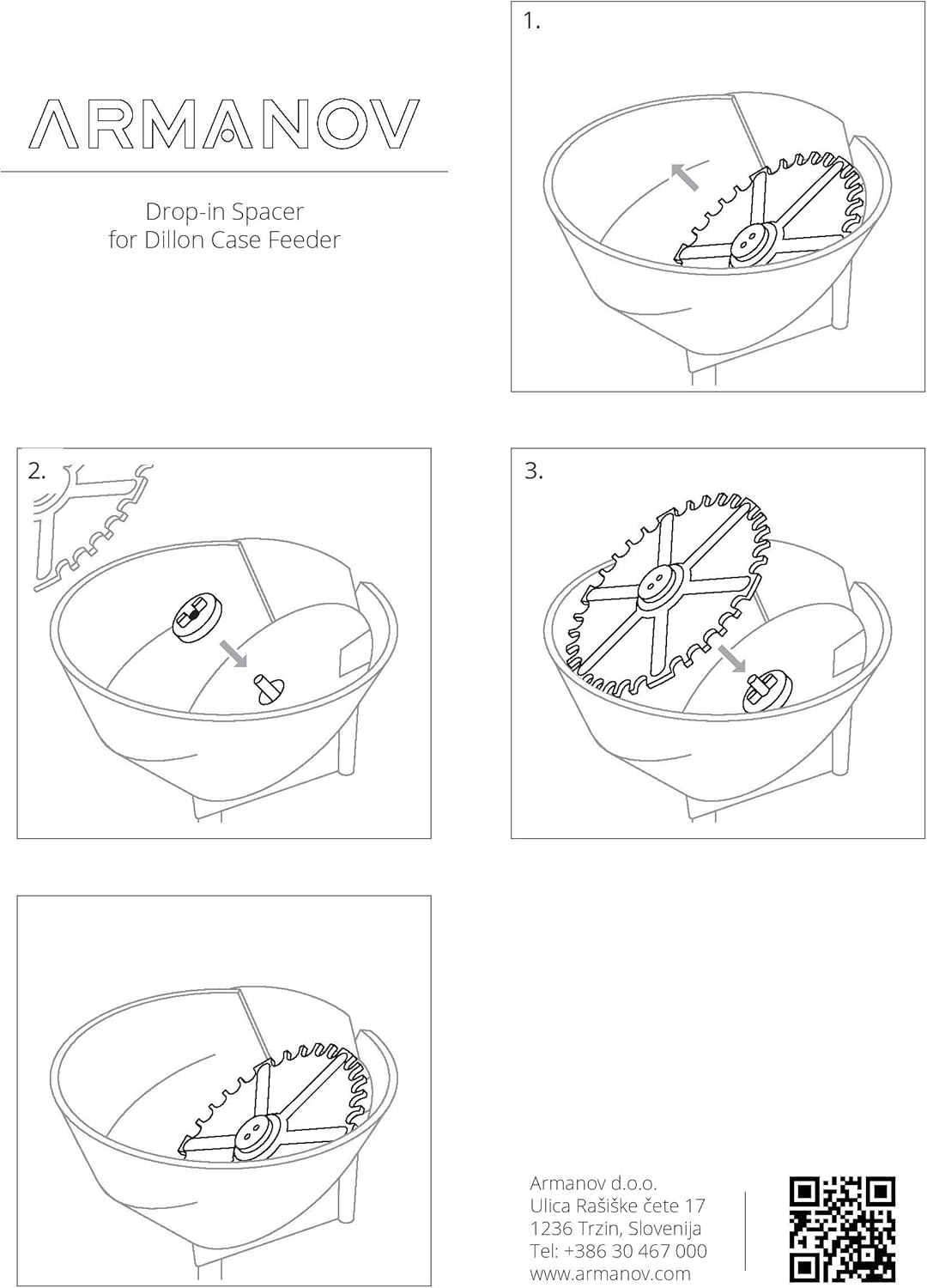 ARMANOV

Drop-in Spacer
for Dillon Case Feeder

1.

2.

3.

Armanov d.o.o.
Ulica Rašiške čete 17
1236 Trzin, Slovenija
Tel: +386 30 467 000
www.armanov.com